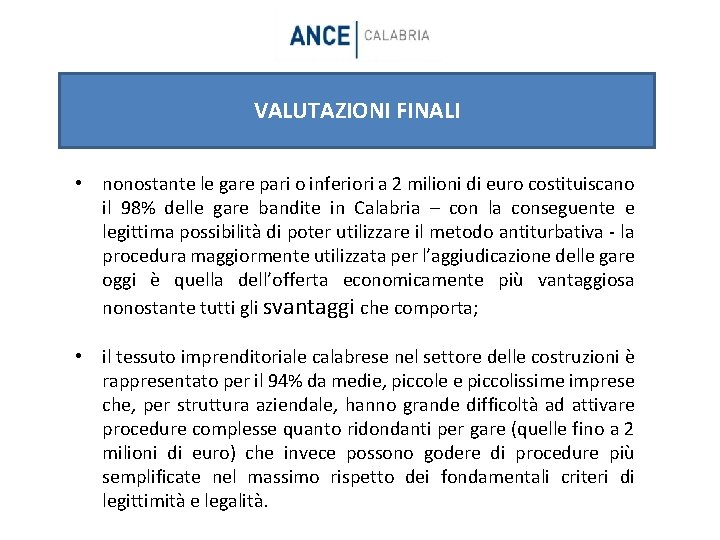 ANCE | CALABRIA

VALUTAZIONI FINALI

• nonostante le gare pari o inferiori a 2 milioni di euro costituiscano il 98% delle gare bandite in Calabria – con la conseguente e legittima possibilità di poter utilizzare il metodo antiturbativa - la procedura maggiormente utilizzata per l'aggiudicazione delle gare oggi è quella dell'offerta economicamente più vantaggiosa nonostante tutti gli svantaggi che comporta;

• il tessuto imprenditoriale calabrese nel settore delle costruzioni è rappresentato per il 94% da medie, piccole e piccolissime imprese che, per struttura aziendale, hanno grande difficoltà ad attivare procedure complesse quanto ridondanti per gare (quelle fino a 2 milioni di euro) che invece possono godere di procedure più semplificate nel massimo rispetto dei fondamentali criteri di legittimità e legalità.